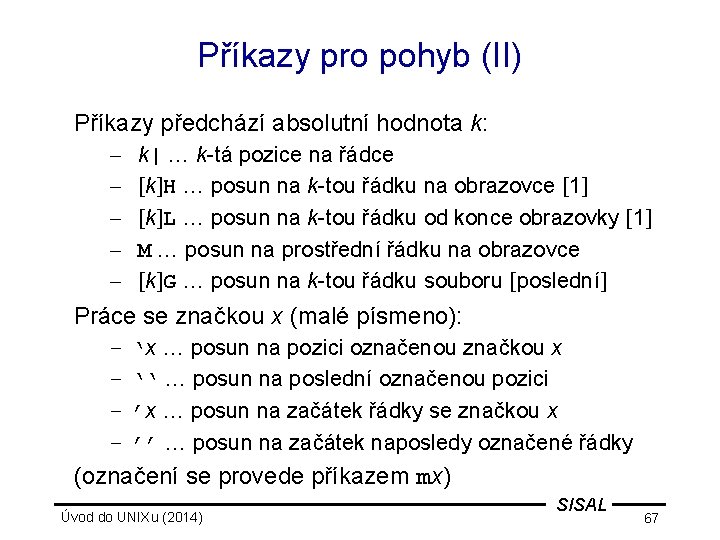 Příkazy pro pohyb (II)

Příkazy předchází absolutní hodnota k:

– k| … k-tá pozice na řádce
– [k]H … posun na k-tou řádku na obrazovce [1]
– [k]L … posun na k-tou řádku od konce obrazovky [1]
– M … posun na prostřední řádku na obrazovce
– [k]G … posun na k-tou řádku souboru [poslední]

Práce se značkou x (malé písmeno):

– `x … posun na pozici označenou značkou x
– `` … posun na poslední označenou pozici
– 'x … posun na začátek řádky se značkou x
– '' … posun na začátek naposledy označené řádky

(označení se provede příkazem mx)

Úvod do UNIXu (2014)

SISAL

67